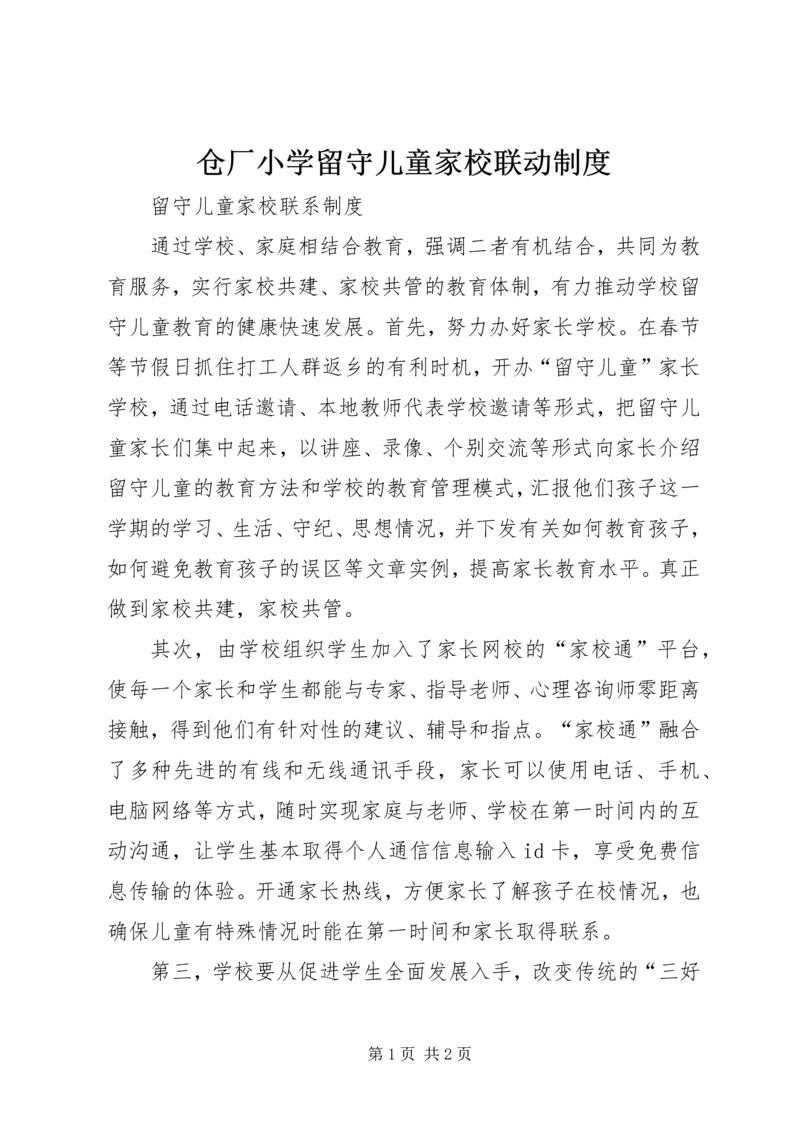 仓厂小学留守儿童家校联动制度

留守儿童家校联系制度

通过学校、家庭相结合教育，强调二者有机结合，共同为教育服务，实行家校共建、家校共管的教育体制，有力推动学校留守儿童教育的健康快速发展。首先，努力办好家长学校。在春节等节假日抓住打工人群返乡的有利时机，开办“留守儿童”家长学校，通过电话邀请、本地教师代表学校邀请等形式，把留守儿童家长们集中起来，以讲座、录像、个别交流等形式向家长介绍留守儿童的教育方法和学校的教育管理模式，汇报他们孩子这一学期的学习、生活、守纪、思想情况，并下发有关如何教育孩子，如何避免教育孩子的误区等文章实例，提高家长教育水平。真正做到家校共建，家校共管。

其次，由学校组织学生加入了家长网校的“家校通”平台，使每一个家长和学生都能与专家、指导老师、心理咨询师零距离接触，得到他们有针对性的建议、辅导和指点。“家校通”融合了多种先进的有线和无线通讯手段，家长可以使用电话、手机、电脑网络等方式，随时实现家庭与老师、学校在第一时间内的互动沟通，让学生基本取得个人通信信息输入 id 卡，享受免费信息传输的体验。开通家长热线，方便家长了解孩子在校情况，也确保儿童有特殊情况时能在第一时间和家长取得联系。

第三，学校要从促进学生全面发展入手，改变传统的“三好

第 1 页 共 2 页